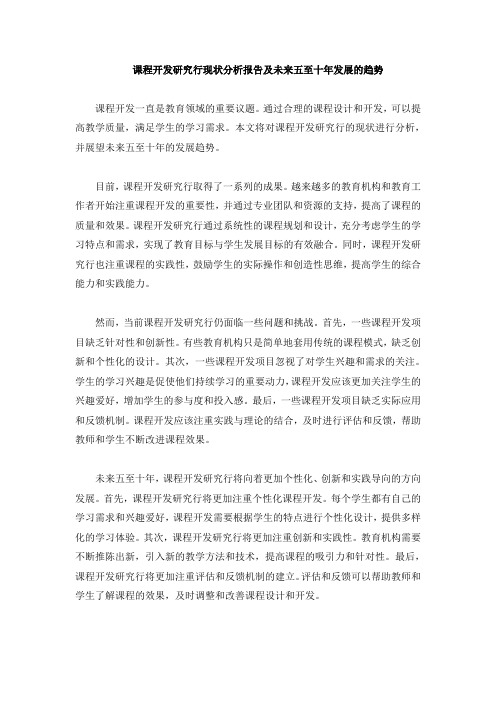 课程开发研究行现状分析报告及未来五至十年发展的趋势

课程开发一直是教育领域的重要议题。通过合理的课程设计和开发，可以提高教学质量，满足学生的学习需求。本文将对课程开发研究行的现状进行分析，并展望未来五至十年的发展趋势。

目前，课程开发研究行取得了一系列的成果。越来越多的教育机构和教育工作者开始注重课程开发的重要性，并通过专业团队和资源的支持，提高了课程的质量和效果。课程开发研究行通过系统性的课程规划和设计，充分考虑学生的学习特点和需求，实现了教育目标与学生发展目标的有效融合。同时，课程开发研究行也注重课程的实践性，鼓励学生的实际操作和创造性思维，提高学生的综合能力和实践能力。

然而，当前课程开发研究行仍面临一些问题和挑战。首先，一些课程开发项目缺乏针对性和创新性。有些教育机构只是简单地套用传统的课程模式，缺乏创新和个性化的设计。其次，一些课程开发项目忽视了对学生兴趣和需求的关注。学生的学习兴趣是促使他们持续学习的重要动力，课程开发应该更加关注学生的兴趣爱好，增加学生的参与度和投入感。最后，一些课程开发项目缺乏实际应用和反馈机制。课程开发应该注重实践与理论的结合，及时进行评估和反馈，帮助教师和学生不断改进课程效果。

未来五至十年，课程开发研究行将向着更加个性化、创新和实践导向的方向发展。首先，课程开发研究行将更加注重个性化课程开发。每个学生都有自己的学习需求和兴趣爱好，课程开发需要根据学生的特点进行个性化设计，提供多样化的学习体验。其次，课程开发研究行将更加注重创新和实践性。教育机构需要不断推陈出新，引入新的教学方法和技术，提高课程的吸引力和针对性。最后，课程开发研究行将更加注重评估和反馈机制的建立。评估和反馈可以帮助教师和学生了解课程的效果，及时调整和改善课程设计和开发。